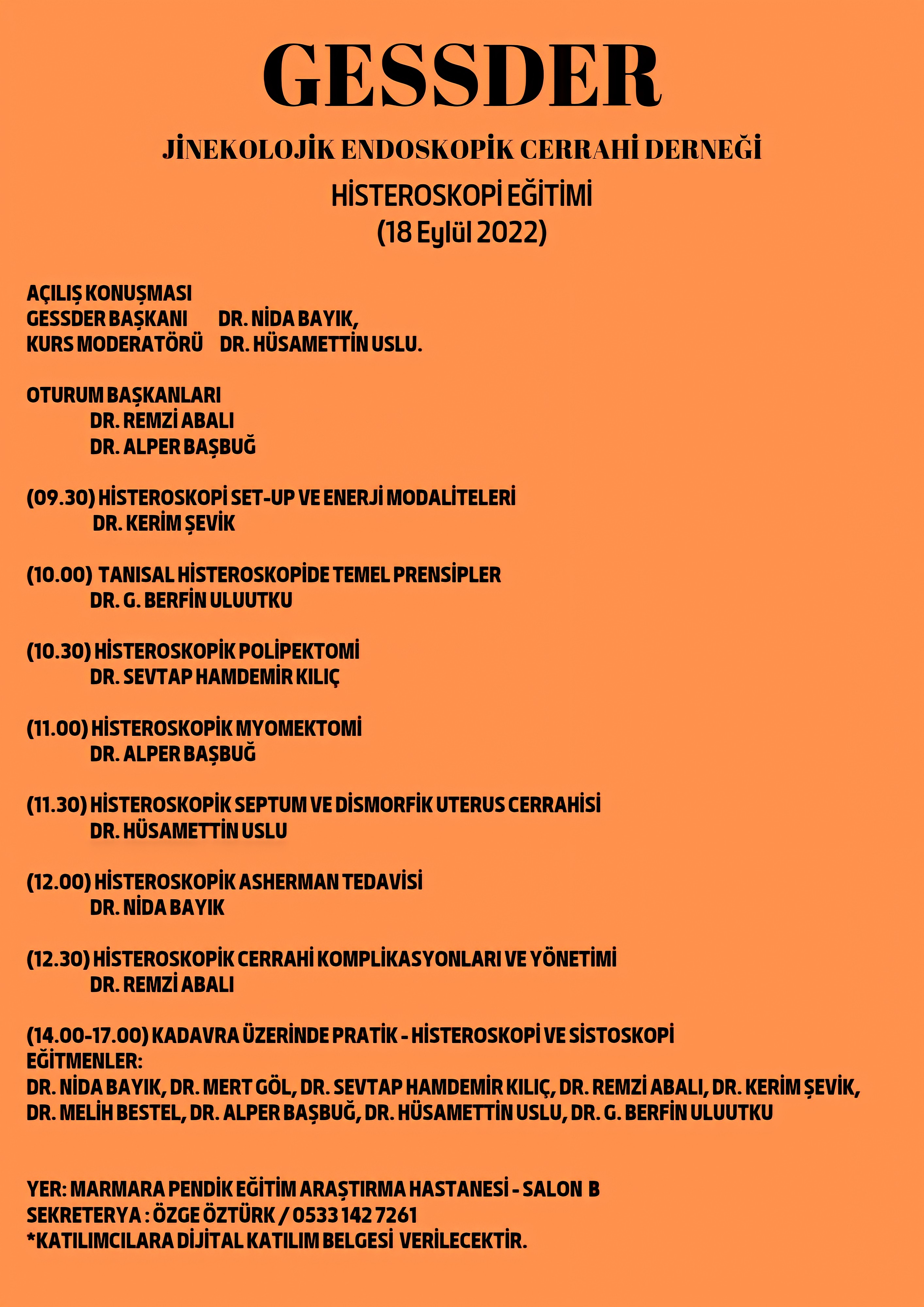 GESSDER

JİNEKOLOJİK ENDOSKOPİK CERRAHİ DERNEĞİ

HİSTEROSKOPİ EĞİTİMİ
(18 Eylül 2022)

AÇILIŞ KONUŞMASI
GESSDER BAŞKANI DR. NİDA BAYIK,
KURS MODERATÖRÜ DR. HÜSAMETTİN USLU.

OTURUM BAŞKANLARI
DR. REMZİ ABALI
DR. ALPER BAŞBUĞ

(09.30) HİSTEROSKOPİ SET-UP VE ENERJİ MODALİTELERİ
DR. KERİM ŞEVİK

(10.00) TANISAL HİSTEROSKOPİDE TEMEL PRENSİPLER
DR. G. BERFİN ULUUTKU

(10.30) HİSTEROSKOPİK POLİPEKTOMİ
DR. SEVTAP HAMDEMİR KILIÇ

(11.00) HİSTEROSKOPİK MYOMEKTOMİ
DR. ALPER BAŞBUĞ

(11.30) HİSTEROSKOPİK SEPTUM VE DİSMORFİK UTERUS CERRAHİSİ
DR. HÜSAMETTİN USLU

(12.00) HİSTEROSKOPİK ASHERMAN TEDAVİSİ
DR. NİDA BAYIK

(12.30) HİSTEROSKOPİK CERRAHİ KOMPLİKASYONLARI VE YÖNETİMİ
DR. REMZİ ABALI

(14.00-17.00) KADAVRA ÜZERİNDE PRATİK - HİSTEROSKOPİ VE SİSTOSKOPİ
EĞİTMENLER:
DR. NİDA BAYIK, DR. MERT GÖL, DR. SEVTAP HAMDEMİR KILIÇ, DR. REMZİ ABALI, DR. KERİM ŞEVİK, DR. MELİH BESTEL, DR. ALPER BAŞBUĞ, DR. HÜSAMETTİN USLU, DR. G. BERFİN ULUUTKU

YER: MARMARA PENDİK EĞİTİM ARAŞTIRMA HASTANESİ - SALON B
SEKRETERYA : ÖZGE ÖZTÜRK / 0533 142 7261
*KATILIMCILARA DİJİTAL KATILIM BELGESİ VERİLECEKTİR.